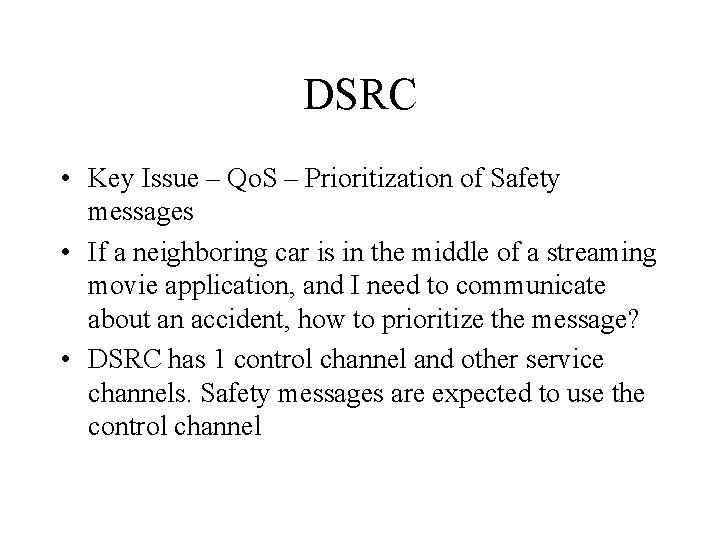 DSRC

• Key Issue – QoS – Prioritization of Safety messages

• If a neighboring car is in the middle of a streaming movie application, and I need to communicate about an accident, how to prioritize the message?

• DSRC has 1 control channel and other service channels. Safety messages are expected to use the control channel